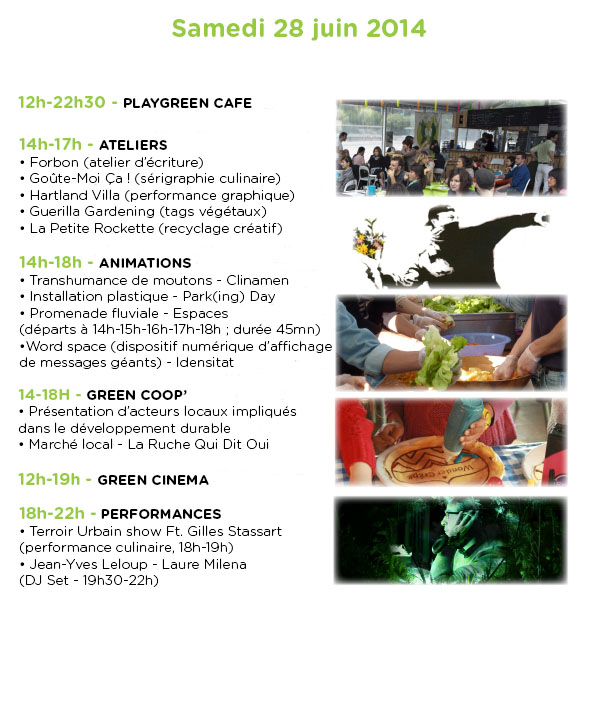 Samedi 28 juin 2014

12h-22h30 - PLAYGREEN CAFE

14h-17h - ATELIERS
• Forbon (atelier d'écriture)
• Goûte-Moi Ça ! (sérigraphie culinaire)
• Hartland Villa (performance graphique)
• Guerilla Gardening (tags végétaux)
• La Petite Rockette (recyclage créatif)

14h-18h - ANIMATIONS
• Transhumance de moutons - Clinamen
• Installation plastique - Park(ing) Day
• Promenade fluviale - Espaces (départs à 14h-15h-16h-17h-18h ; durée 45mn)
•Word space (dispositif numérique d'affichage de messages géants) - Idensitat

14-18H - GREEN COOP'
• Présentation d'acteurs locaux impliqués dans le développement durable
• Marché local - La Ruche Qui Dit Oui

12h-19h - GREEN CINEMA

18h-22h - PERFORMANCES
• Terroir Urbain show Ft. Gilles Stassart (performance culinaire, 18h-19h)
• Jean-Yves Leloup - Laure Milena (DJ Set - 19h30-22h)

Wonder Crêpe